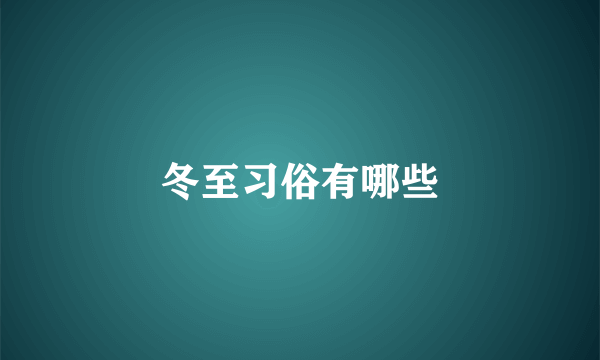 冬至习俗有哪些